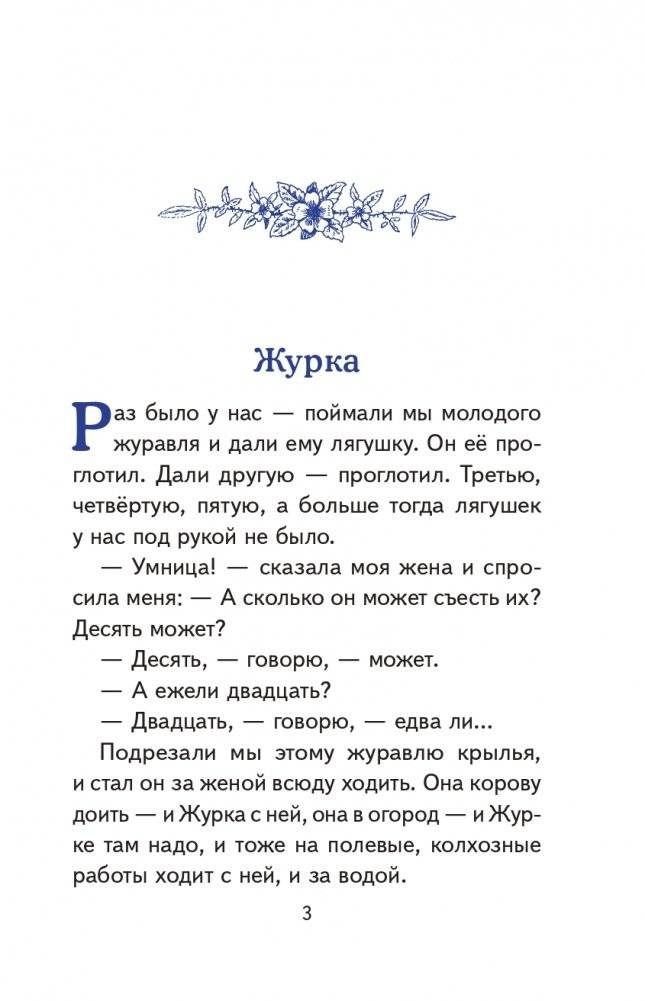 Журка

Раз было у нас — поймали мы молодого журавля и дали ему лягушку. Он её проглотил. Дали другую — проглотил. Третью, четвёртую, пятую, а больше тогда лягушек у нас под рукой не было.

— Умница! — сказала моя жена и спросила меня: — А сколько он может съесть их? Десять может?

— Десять, — говорю, — может.

— А ежели двадцать?

— Двадцать, — говорю, — едва ли...

Подрезали мы этому журавлю крылья, и стал он за женой всюду ходить. Она корову доить — и Журка с ней, она в огород — и Журке там надо, и тоже на полевые, колхозные работы ходит с ней, и за водой.

3